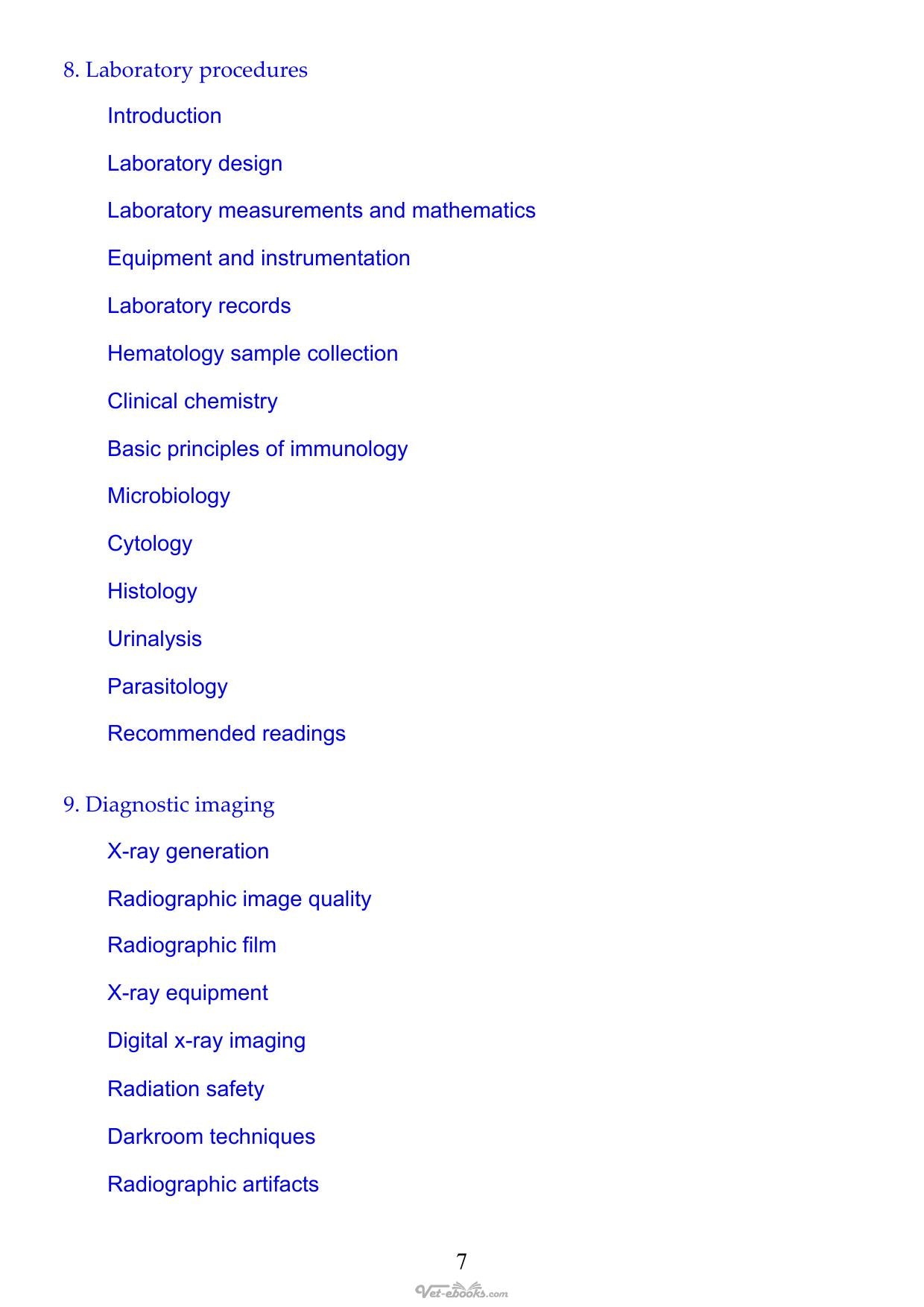 8. Laboratory procedures

Introduction

Laboratory design

Laboratory measurements and mathematics

Equipment and instrumentation

Laboratory records

Hematology sample collection

Clinical chemistry

Basic principles of immunology

Microbiology

Cytology

Histology

Urinalysis

Parasitology

Recommended readings

9. Diagnostic imaging

X-ray generation

Radiographic image quality

Radiographic film

X-ray equipment

Digital x-ray imaging

Radiation safety

Darkroom techniques

Radiographic artifacts

7

Vet-ebooks.com